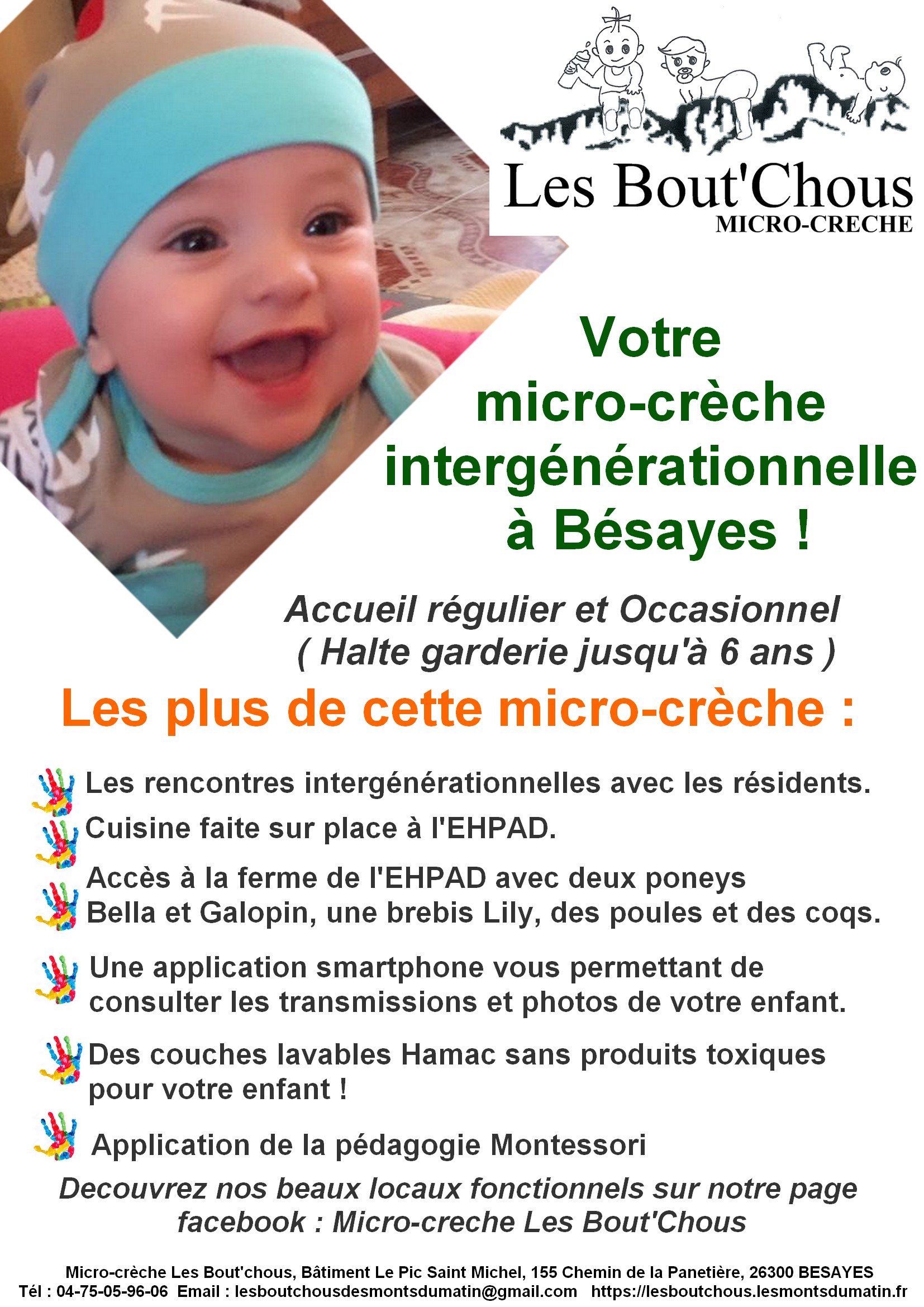 Les Bout'Chous
MICRO-CRECHE

Votre micro-crèche intergénérationnelle à Bésayes !

Accueil régulier et Occasionnel
( Halte garderie jusqu'à 6 ans )

Les plus de cette micro-crèche :

Les rencontres intergénérationnelles avec les résidents.

Cuisine faite sur place à l'EHPAD.

Accès à la ferme de l'EHPAD avec deux poneys Bella et Galopin, une brebis Lily, des poules et des coqs.

Une application smartphone vous permettant de consulter les transmissions et photos de votre enfant.

Des couches lavables Hamac sans produits toxiques pour votre enfant !

Application de la pédagogie Montessori

Decouvrez nos beaux locaux fonctionnels sur notre page facebook : Micro-creche Les Bout'Chous

Micro-crèche Les Bout'chous, Bâtiment Le Pic Saint Michel, 155 Chemin de la Panetière, 26300 BESAYES
Tél : 04-75-05-96-06 Email : lesboutchousdesmontsdumatin@gmail.com https://lesboutchous.lesmontsdumatin.fr